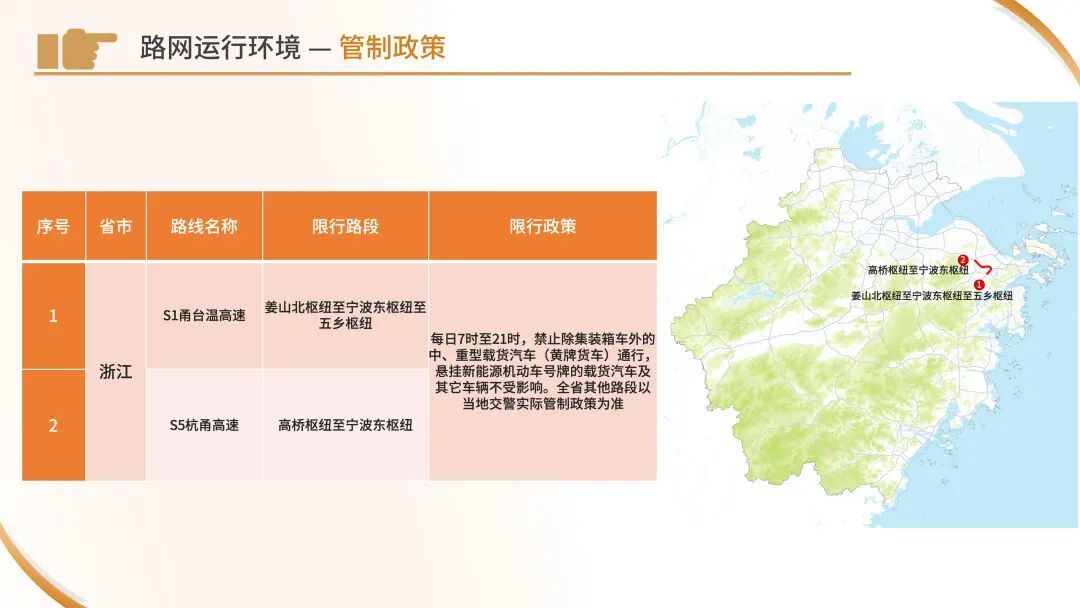 路网运行环境 — 管制政策

| 序号 | 省市 | 路线名称 | 限行路段 | 限行政策 |
|---|---|---|---|---|
| 1 | 浙江 | S1甬台温高速 | 姜山北枢纽至宁波东枢纽至五乡枢纽 | 每日7时至21时，禁止除集装箱车外的中、重型载货汽车（黄牌货车）通行，悬挂新能源机动车号牌的载货汽车及其它车辆不受影响。全省其他路段以当地交警实际管制政策为准 |
| 2 | 浙江 | S5杭甬高速 | 高桥枢纽至宁波东枢纽 | 每日7时至21时，禁止除集装箱车外的中、重型载货汽车（黄牌货车）通行，悬挂新能源机动车号牌的载货汽车及其它车辆不受影响。全省其他路段以当地交警实际管制政策为准 |

2 高桥枢纽至宁波东枢纽
1 姜山北枢纽至宁波东枢纽至五乡枢纽